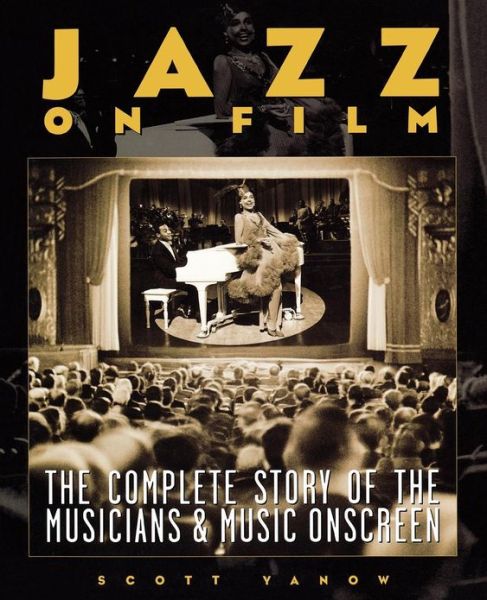 JAZZ
ON FILM

THE COMPLETE STORY OF THE MUSICIANS & MUSIC ONSCREEN

SCOTT YANOW